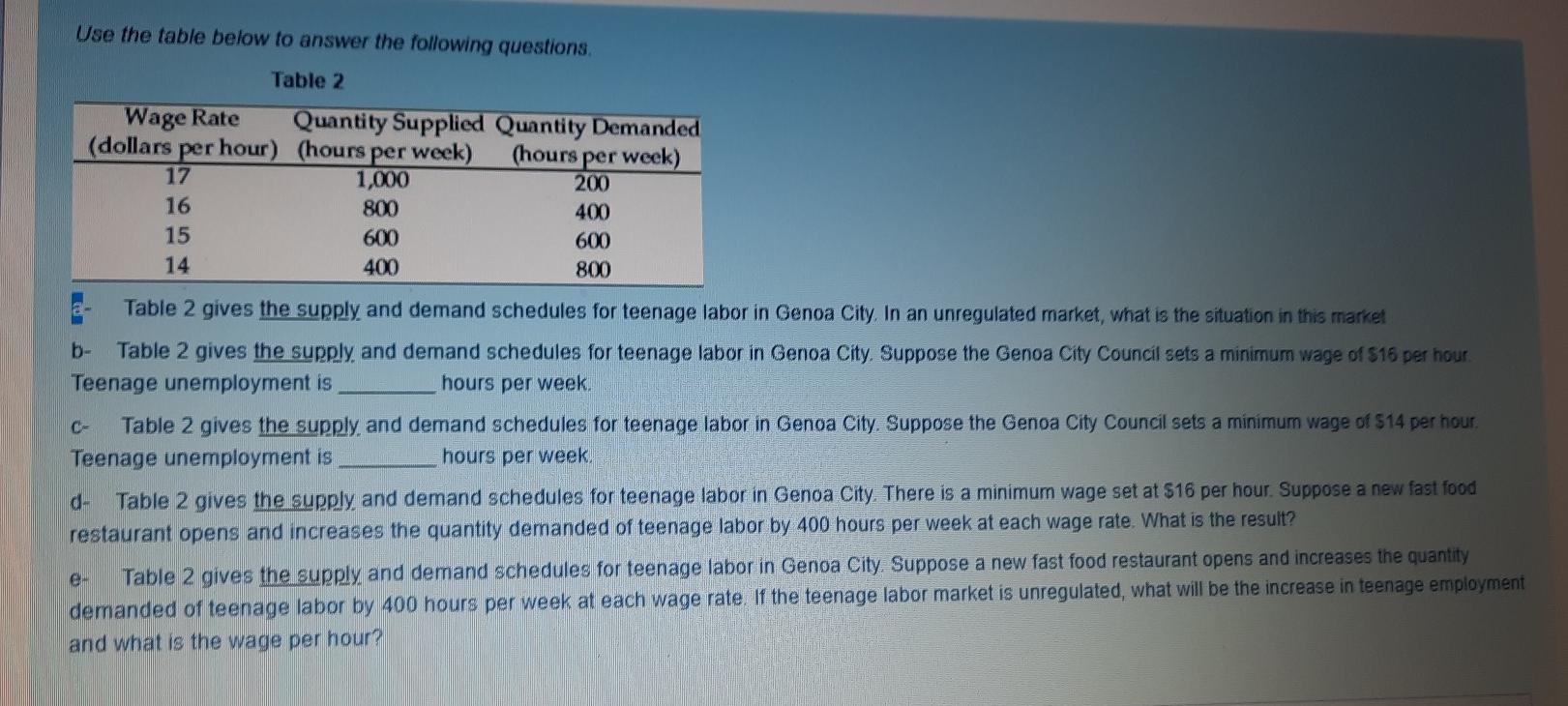 Use the table below to answer the following questions.

Table 2

| Wage Rate (dollars per hour) | Quantity Supplied (hours per week) | Quantity Demanded (hours per week) |
|---|---|---|
| 17 | 1,000 | 200 |
| 16 | 800 | 400 |
| 15 | 600 | 600 |
| 14 | 400 | 800 |

a- Table 2 gives the supply and demand schedules for teenage labor in Genoa City. In an unregulated market, what is the situation in this market

b- Table 2 gives the supply and demand schedules for teenage labor in Genoa City. Suppose the Genoa City Council sets a minimum wage of $16 per hour. Teenage unemployment is ________ hours per week.

c- Table 2 gives the supply and demand schedules for teenage labor in Genoa City. Suppose the Genoa City Council sets a minimum wage of $14 per hour. Teenage unemployment is ________ hours per week.

d- Table 2 gives the supply and demand schedules for teenage labor in Genoa City. There is a minimum wage set at $16 per hour. Suppose a new fast food restaurant opens and increases the quantity demanded of teenage labor by 400 hours per week at each wage rate. What is the result?

e- Table 2 gives the supply and demand schedules for teenage labor in Genoa City. Suppose a new fast food restaurant opens and increases the quantity demanded of teenage labor by 400 hours per week at each wage rate. If the teenage labor market is unregulated, what will be the increase in teenage employment and what is the wage per hour?